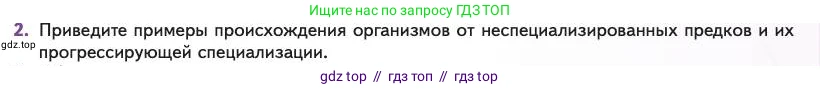 Ищите нас по запросу ГДЗ ТОП

2. Приведите примеры происхождения организмов от неспециализированных предков и их прогрессирующей специализации.

gdz.top

gdz top // гдз топ // гдз top